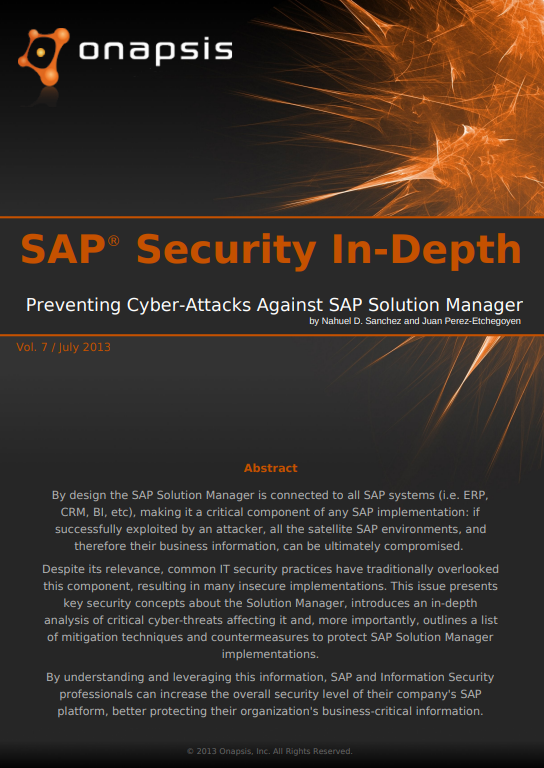 onapsis

SAP® Security In-Depth

Preventing Cyber-Attacks Against SAP Solution Manager
by Nahuel D. Sanchez and Juan Perez-Etchegoyen

Vol. 7 / July 2013

Abstract

By design the SAP Solution Manager is connected to all SAP systems (i.e. ERP, CRM, BI, etc), making it a critical component of any SAP implementation: if successfully exploited by an attacker, all the satellite SAP environments, and therefore their business information, can be ultimately compromised.

Despite its relevance, common IT security practices have traditionally overlooked this component, resulting in many insecure implementations. This issue presents key security concepts about the Solution Manager, introduces an in-depth analysis of critical cyber-threats affecting it and, more importantly, outlines a list of mitigation techniques and countermeasures to protect SAP Solution Manager implementations.

By understanding and leveraging this information, SAP and Information Security professionals can increase the overall security level of their company's SAP platform, better protecting their organization's business-critical information.

© 2013 Onapsis, Inc. All Rights Reserved.